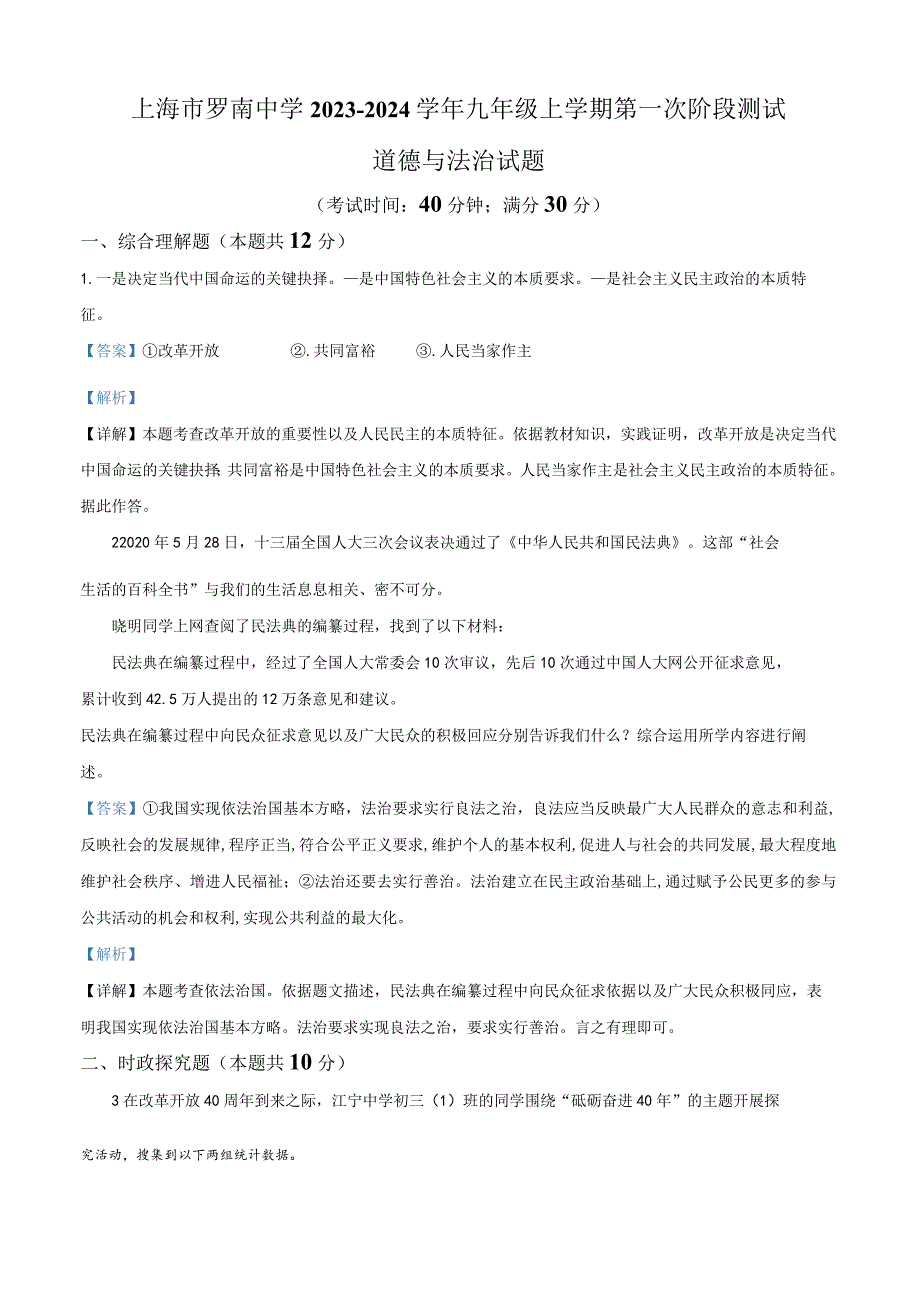 上海市罗南中学 2023-2024 学年九年级上学期第一次阶段测试

道德与法治试题

（考试时间：40 分钟；满分 30 分）

一、综合理解题（本题共 12 分）

1. 一是决定当代中国命运的关键抉择。一是中国特色社会主义的本质要求。一是社会主义民主政治的本质特征。

【答案】①改革开放 ②. 共同富裕 ③. 人民当家作主

【解析】

【详解】本题考查改革开放的重要性以及人民民主的本质特征。依据教材知识，实践证明，改革开放是决定当代中国命运的关键抉择 共同富裕是中国特色社会主义的本质要求。人民当家作主是社会主义民主政治的本质特征。据此作答。

22020 年 5 月 28 日，十三届全国人大三次会议表决通过了《中华人民共和国民法典》。这部“社会生活的百科全书”与我们的生活息息相关、密不可分。

晓明同学上网查阅了民法典的编纂过程，找到了以下材料：

民法典在编纂过程中，经过了全国人大常委会 10 次审议，先后 10 次通过中国人大网公开征求意见，累计收到 42.5 万人提出的 12 万条意见和建议。

民法典在编纂过程中向民众征求意见以及广大民众的积极回应分别告诉我们什么？综合运用所学内容进行阐述。

【答案】①我国实现依法治国基本方略，法治要求实行良法之治，良法应当反映最广大人民群众的意志和利益,反映社会的发展规律,程序正当,符合公平正义要求,维护个人的基本权利,促进人与社会的共同发展,最大程度地维护社会秩序、增进人民福祉；②法治还要去实行善治。法治建立在民主政治基础上,通过赋予公民更多的参与公共活动的机会和权利,实现公共利益的最大化。

【解析】

【详解】本题考查依法治国。依据题文描述，民法典在编纂过程中向民众征求依据以及广大民众积极同应，表明我国实现依法治国基本方略。法治要求实现良法之治，要求实行善治。言之有理即可。

二、时政探究题（本题共 10 分）

3 在改革开放 40 周年到来之际，江宁中学初三（1）班的同学围绕“砥砺奋进 40 年”的主题开展探究活动，搜集到以下两组统计数据。